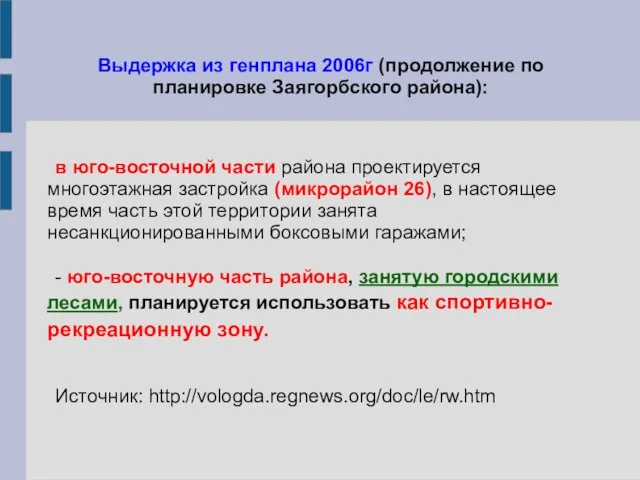 Выдержка из генплана 2006г (продолжение по планировке Заягорбского района):

в юго-восточной части района проектируется многоэтажная застройка (микрорайон 26), в настоящее время часть этой территории занята несанкционированными боксовыми гаражами;

- юго-восточную часть района, занятую городскими лесами, планируется использовать как спортивно-рекреационную зону.

Источник: http://vologda.regnews.org/doc/le/rw.htm